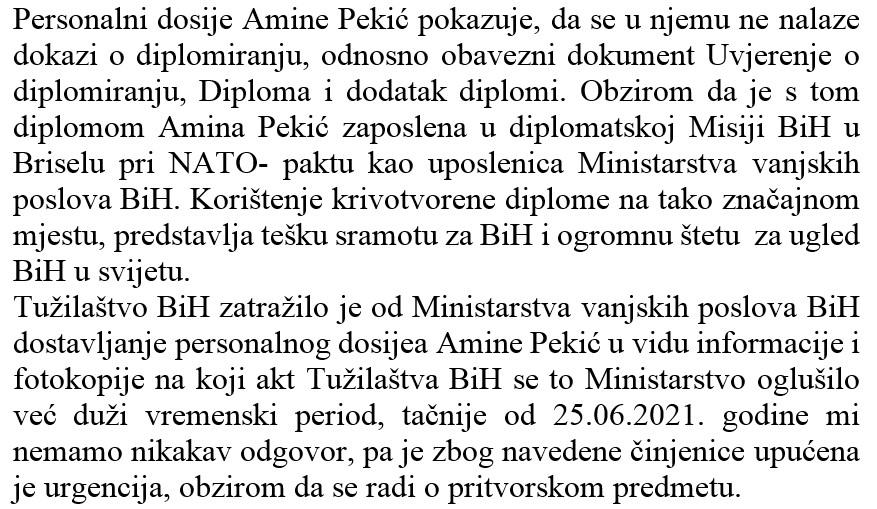 Personalni dosije Amine Pekić pokazuje, da se u njemu ne nalaze dokazi o diplomiranju, odnosno obavezni dokument Uvjerenje o diplomiranju, Diploma i dodatak diplomi. Obzirom da je s tom diplomom Amina Pekić zaposlena u diplomatskoj Misiji BiH u Briselu pri NATO- paktu kao uposlenica Ministarstva vanjskih poslova BiH. Korištenje krivotvorene diplome na tako značajnom mjestu, predstavlja tešku sramotu za BiH i ogromnu štetu za ugled BiH u svijetu.
Tužilaštvo BiH zatražilo je od Ministarstva vanjskih poslova BiH dostavljanje personalnog dosijea Amine Pekić u vidu informacije i fotokopije na koji akt Tužilaštva BiH se to Ministarstvo oglušilo već duži vremenski period, tačnije od 25.06.2021. godine mi nemamo nikakav odgovor, pa je zbog navedene činjenice upućena je urgencija, obzirom da se radi o pritvorskom predmetu.